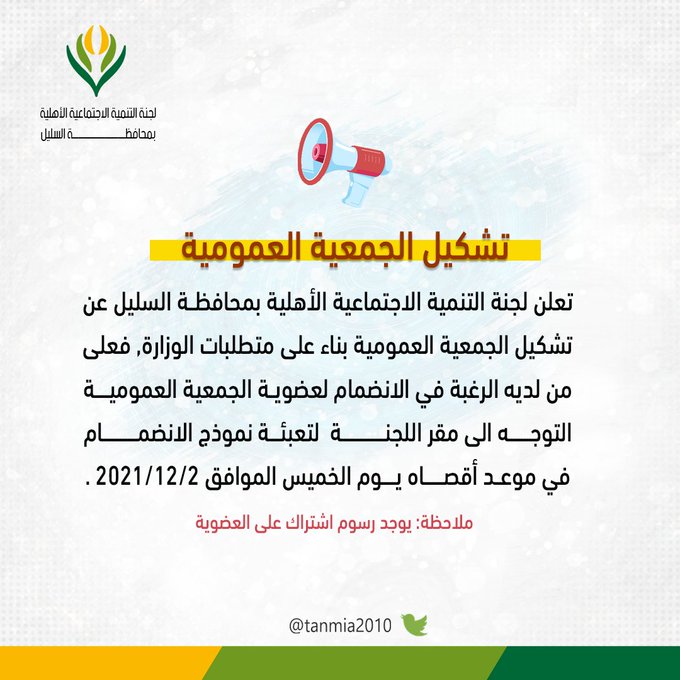 لجنة التنمية الاجتماعية الأهلية
بمحافظة السليل

تشكيل الجمعية العمومية

تعلن لجنة التنمية الاجتماعية الأهلية بمحافظة السليل عن تشكيل الجمعية العمومية بناء على متطلبات الوزارة, فعلى من لديه الرغبة في الانضمام لعضوية الجمعية العمومية التوجه الى مقر اللجنة لتعبئة نموذج الانضمام في موعد أقصاه يوم الخميس الموافق 2021/12/2 .

ملاحظة: يوجد رسوم اشتراك على العضوية

@tanmia2010